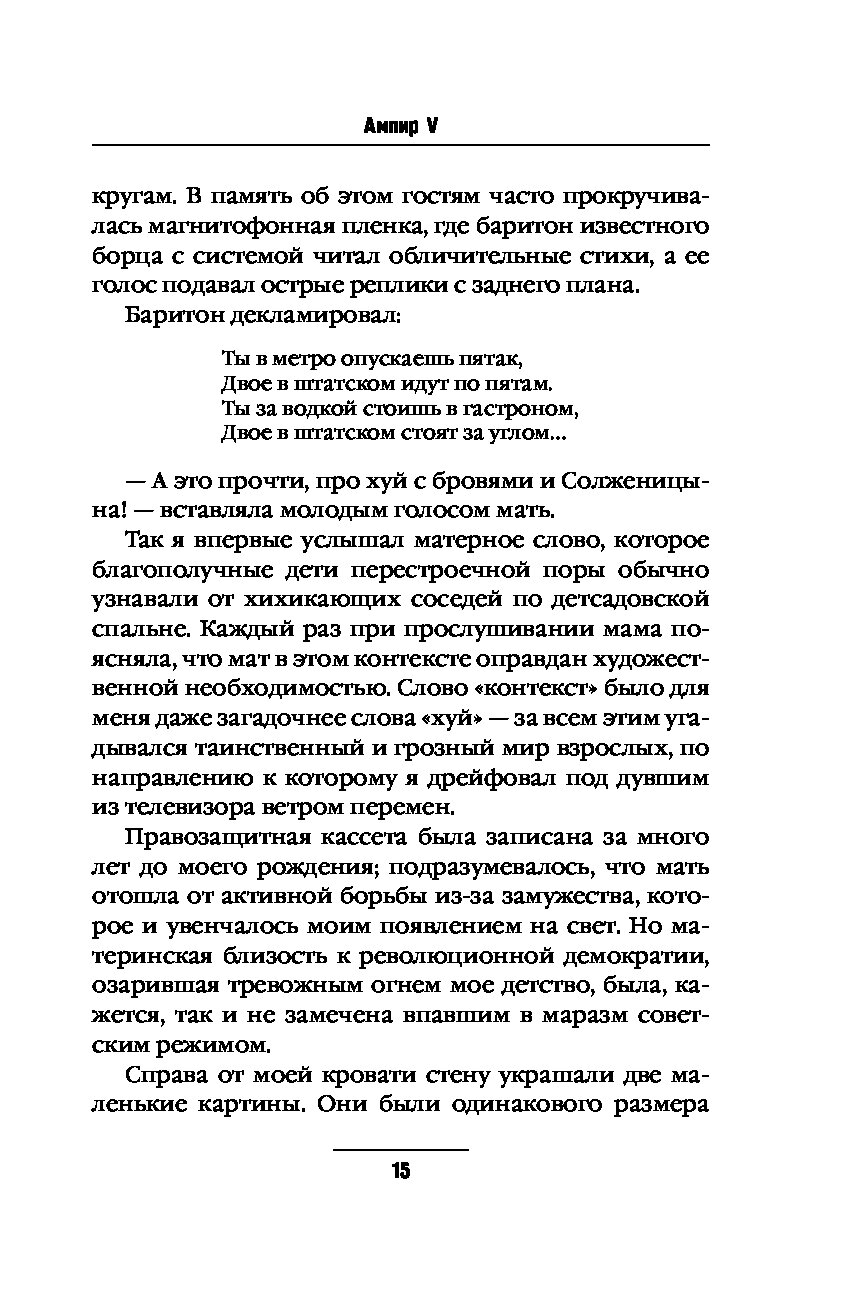 Ампир V

кругам. В память об этом гостям часто прокручивалась магнитофонная пленка, где баритон известного борца с системой читал обличительные стихи, а ее голос подавал острые реплики с заднего плана.

Баритон декламировал:

Ты в метро опускаешь пятак,
Двое в штатском идут по пятам.
Ты за водкой стоишь в гастроном,
Двое в штатском стоят за углом...

— А это прочти, про хуй с бровями и Солженицына! — вставляла молодым голосом мать.

Так я впервые услышал матерное слово, которое благополучные дети перестроечной поры обычно узнавали от хихикающих соседей по детсадовской спальне. Каждый раз при прослушивании мама поясняла, что мат в этом контексте оправдан художественной необходимостью. Слово «контекст» было для меня даже загадочнее слова «хуй» — за всем этим угадывался таинственный и грозный мир взрослых, по направлению к которому я дрейфовал под дувшим из телевизора ветром перемен.

Правозащитная кассета была записана за много лет до моего рождения; подразумевалось, что мать отошла от активной борьбы из-за замужества, которое и увенчалось моим появлением на свет. Но материнская близость к революционной демократии, озарившая тревожным огнем мое детство, была, кажется, так и не замечена впавшим в маразм советским режимом.

Справа от моей кровати стену украшали две маленькие картины. Они были одинакового размера

15